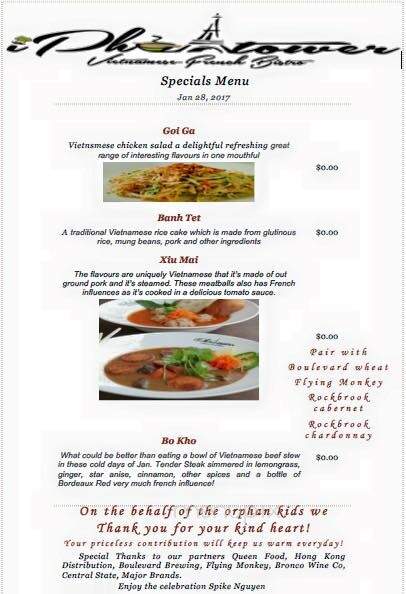 iPho tower
Vietnamese French Bistro

Specials Menu
Jan 28, 2017

Goi Ga
Vietnsmese chicken salad a delightful refreshing great range of interesting flavours in one mouthful
$0.00

Banh Tet
A traditional Vietnamese rice cake which is made from glutinous rice, mung beans, pork and other ingredients
$0.00

Xiu Mai
The flavours are uniquely Vietnamese that it's made of out ground pork and it's steamed. These meatballs also has French influences as it's cooked in a delicious tomato sauce.
$0.00

Pair with
Boulevard wheat
Flying Monkey
Rockbrook cabernet
Rockbrook chardonnay

Bo Kho
What could be better than eating a bowl of Vietnamese beef stew in these cold days of Jan. Tender Steak simmered in lemongrass, ginger, star anise, cinnamon, other spices and a bottle of Bordeaux Red very much french influence!
$0.00

On the behalf of the orphan kids we Thank you for your kind heart!
Your priceless contribution will keep us warm everyday!
Special Thanks to our partners Queen Food, Hong Kong Distribution, Boulevard Brewing, Flying Monkey, Bronco Wine Co, Central State, Major Brands.
Enjoy the celebration Spike Nguyen